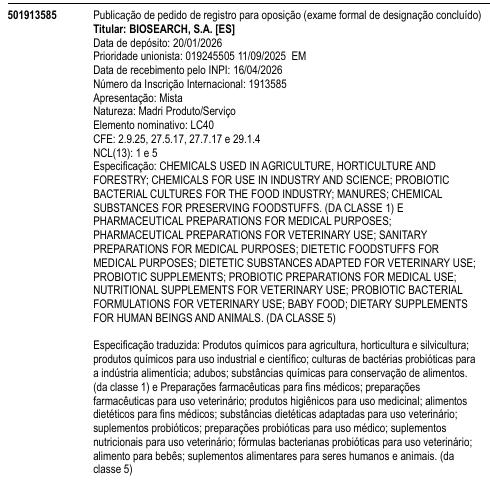 501913585

Publicação de pedido de registro para oposição (exame formal de designação concluído)
Titular: BIOSEARCH, S.A. [ES]
Data de depósito: 20/01/2026
Prioridade unionista: 019245505 11/09/2025 EM
Data de recebimento pelo INPI: 16/04/2026
Número da Inscrição Internacional: 1913585
Apresentação: Mista
Natureza: Madri Produto/Serviço
Elemento nominativo: LC40
CFE: 2.9.25, 27.5.17, 27.7.17 e 29.1.4
NCL(13): 1 e 5
Especificação: CHEMICALS USED IN AGRICULTURE, HORTICULTURE AND FORESTRY; CHEMICALS FOR USE IN INDUSTRY AND SCIENCE; PROBIOTIC BACTERIAL CULTURES FOR THE FOOD INDUSTRY; MANURES; CHEMICAL SUBSTANCES FOR PRESERVING FOODSTUFFS. (DA CLASSE 1) E PHARMACEUTICAL PREPARATIONS FOR MEDICAL PURPOSES; PHARMACEUTICAL PREPARATIONS FOR VETERINARY USE; SANITARY PREPARATIONS FOR MEDICAL PURPOSES; DIETETIC FOODSTUFFS FOR MEDICAL PURPOSES; DIETETIC SUBSTANCES ADAPTED FOR VETERINARY USE; PROBIOTIC SUPPLEMENTS; PROBIOTIC PREPARATIONS FOR MEDICAL USE; NUTRITIONAL SUPPLEMENTS FOR VETERINARY USE; PROBIOTIC BACTERIAL FORMULATIONS FOR VETERINARY USE; BABY FOOD; DIETARY SUPPLEMENTS FOR HUMAN BEINGS AND ANIMALS. (DA CLASSE 5)

Especificação traduzida: Produtos químicos para agricultura, horticultura e silvicultura; produtos químicos para uso industrial e científico; culturas de bactérias probióticas para a indústria alimentícia; adubos; substâncias químicas para conservação de alimentos. (da classe 1) e Preparações farmacêuticas para fins médicos; preparações farmacêuticas para uso veterinário; produtos higiênicos para uso medicinal; alimentos dietéticos para fins médicos; substâncias dietéticas adaptadas para uso veterinário; suplementos probióticos; preparações probióticas para uso médico; suplementos nutricionais para uso veterinário; fórmulas bacterianas probióticas para uso veterinário; alimento para bebês; suplementos alimentares para seres humanos e animais. (da classe 5)